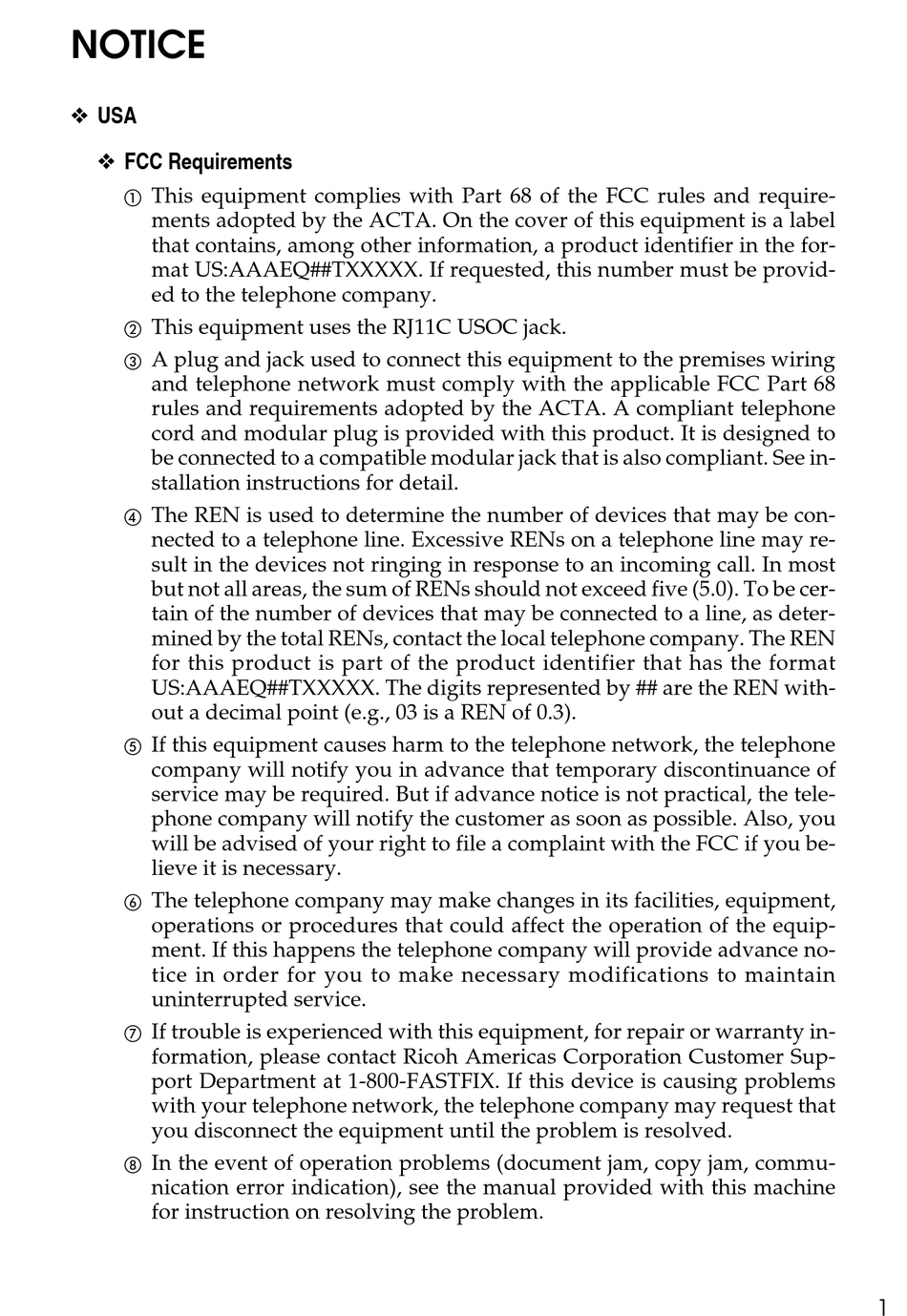 NOTICE

❖ USA

❖ FCC Requirements

① This equipment complies with Part 68 of the FCC rules and requirements adopted by the ACTA. On the cover of this equipment is a label that contains, among other information, a product identifier in the format US:AAAEQ##TXXXXX. If requested, this number must be provided to the telephone company.

② This equipment uses the RJ11C USOC jack.

③ A plug and jack used to connect this equipment to the premises wiring and telephone network must comply with the applicable FCC Part 68 rules and requirements adopted by the ACTA. A compliant telephone cord and modular plug is provided with this product. It is designed to be connected to a compatible modular jack that is also compliant. See installation instructions for detail.

④ The REN is used to determine the number of devices that may be connected to a telephone line. Excessive RENs on a telephone line may result in the devices not ringing in response to an incoming call. In most but not all areas, the sum of RENs should not exceed five (5.0). To be certain of the number of devices that may be connected to a line, as determined by the total RENs, contact the local telephone company. The REN for this product is part of the product identifier that has the format US:AAAEQ##TXXXXX. The digits represented by ## are the REN without a decimal point (e.g., 03 is a REN of 0.3).

⑤ If this equipment causes harm to the telephone network, the telephone company will notify you in advance that temporary discontinuance of service may be required. But if advance notice is not practical, the telephone company will notify the customer as soon as possible. Also, you will be advised of your right to file a complaint with the FCC if you believe it is necessary.

⑥ The telephone company may make changes in its facilities, equipment, operations or procedures that could affect the operation of the equipment. If this happens the telephone company will provide advance notice in order for you to make necessary modifications to maintain uninterrupted service.

⑦ If trouble is experienced with this equipment, for repair or warranty information, please contact Ricoh Americas Corporation Customer Support Department at 1-800-FASTFIX. If this device is causing problems with your telephone network, the telephone company may request that you disconnect the equipment until the problem is resolved.

⑧ In the event of operation problems (document jam, copy jam, communication error indication), see the manual provided with this machine for instruction on resolving the problem.

1